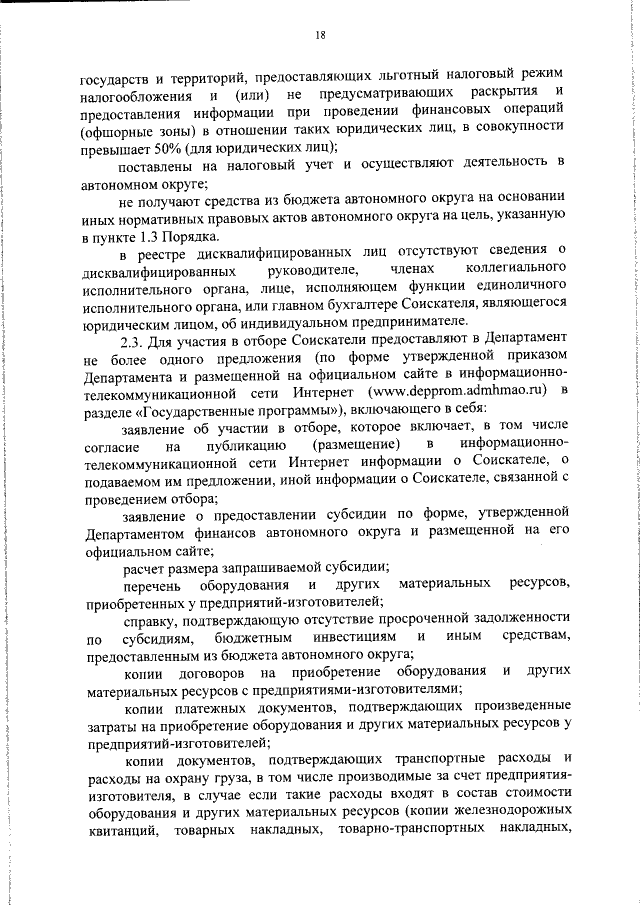 18

государств и территорий, предоставляющих льготный налоговый режим налогообложения и (или) не предусматривающих раскрытия и предоставления информации при проведении финансовых операций (офшорные зоны) в отношении таких юридических лиц, в совокупности превышает 50% (для юридических лиц);

поставлены на налоговый учет и осуществляют деятельность в автономном округе;

не получают средства из бюджета автономного округа на основании иных нормативных правовых актов автономного округа на цель, указанную в пункте 1.3 Порядка.

в реестре дисквалифицированных лиц отсутствуют сведения о дисквалифицированных руководителе, членах коллегиального исполнительного органа, лице, исполняющем функции единоличного исполнительного органа, или главном бухгалтере Соискателя, являющегося юридическим лицом, об индивидуальном предпринимателе.

2.3. Для участия в отборе Соискатели предоставляют в Департамент не более одного предложения (по форме утвержденной приказом Департамента и размещенной на официальном сайте в информационно-телекоммуникационной сети Интернет (www.depprom.admhmao.ru) в разделе «Государственные программы»), включающего в себя:

заявление об участии в отборе, которое включает, в том числе согласие на публикацию (размещение) в информационно-телекоммуникационной сети Интернет информации о Соискателе, о подаваемом им предложении, иной информации о Соискателе, связанной с проведением отбора;

заявление о предоставлении субсидии по форме, утвержденной Департаментом финансов автономного округа и размещенной на его официальном сайте;

расчет размера запрашиваемой субсидии;

перечень оборудования и других материальных ресурсов, приобретенных у предприятий-изготовителей;

справку, подтверждающую отсутствие просроченной задолженности по субсидиям, бюджетным инвестициям и иным средствам, предоставленным из бюджета автономного округа;

копии договоров на приобретение оборудования и других материальных ресурсов с предприятиями-изготовителями;

копии платежных документов, подтверждающих произведенные затраты на приобретение оборудования и других материальных ресурсов у предприятий-изготовителей;

копии документов, подтверждающих транспортные расходы и расходы на охрану груза, в том числе производимые за счет предприятия-изготовителя, в случае если такие расходы входят в состав стоимости оборудования и других материальных ресурсов (копии железнодорожных квитанций, товарных накладных, товарно-транспортных накладных,